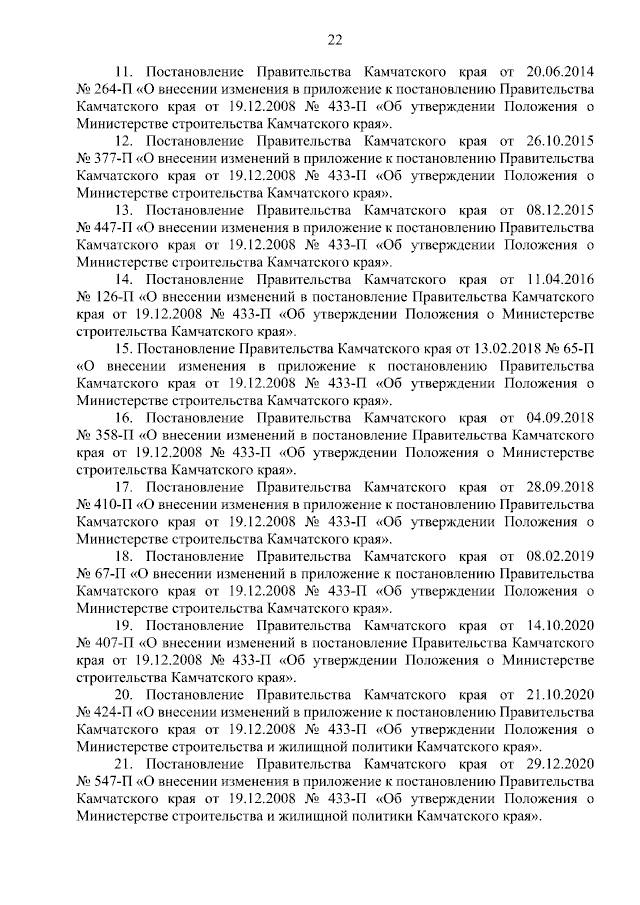 22

11. Постановление Правительства Камчатского края от 20.06.2014 № 264-П «О внесении изменения в приложение к постановлению Правительства Камчатского края от 19.12.2008 № 433-П «Об утверждении Положения о Министерстве строительства Камчатского края».

12. Постановление Правительства Камчатского края от 26.10.2015 № 377-П «О внесении изменений в приложение к постановлению Правительства Камчатского края от 19.12.2008 № 433-П «Об утверждении Положения о Министерстве строительства Камчатского края».

13. Постановление Правительства Камчатского края от 08.12.2015 № 447-П «О внесении изменения в приложение к постановлению Правительства Камчатского края от 19.12.2008 № 433-П «Об утверждении Положения о Министерстве строительства Камчатского края».

14. Постановление Правительства Камчатского края от 11.04.2016 № 126-П «О внесении изменений в постановление Правительства Камчатского края от 19.12.2008 № 433-П «Об утверждении Положения о Министерстве строительства Камчатского края».

15. Постановление Правительства Камчатского края от 13.02.2018 № 65-П «О внесении изменения в приложение к постановлению Правительства Камчатского края от 19.12.2008 № 433-П «Об утверждении Положения о Министерстве строительства Камчатского края».

16. Постановление Правительства Камчатского края от 04.09.2018 № 358-П «О внесении изменений в постановление Правительства Камчатского края от 19.12.2008 № 433-П «Об утверждении Положения о Министерстве строительства Камчатского края».

17. Постановление Правительства Камчатского края от 28.09.2018 № 410-П «О внесении изменения в приложение к постановлению Правительства Камчатского края от 19.12.2008 № 433-П «Об утверждении Положения о Министерстве строительства Камчатского края».

18. Постановление Правительства Камчатского края от 08.02.2019 № 67-П «О внесении изменений в приложение к постановлению Правительства Камчатского края от 19.12.2008 № 433-П «Об утверждении Положения о Министерстве строительства Камчатского края».

19. Постановление Правительства Камчатского края от 14.10.2020 № 407-П «О внесении изменений в постановление Правительства Камчатского края от 19.12.2008 № 433-П «Об утверждении Положения о Министерстве строительства Камчатского края».

20. Постановление Правительства Камчатского края от 21.10.2020 № 424-П «О внесении изменений в приложение к постановлению Правительства Камчатского края от 19.12.2008 № 433-П «Об утверждении Положения о Министерстве строительства и жилищной политики Камчатского края».

21. Постановление Правительства Камчатского края от 29.12.2020 № 547-П «О внесении изменения в приложение к постановлению Правительства Камчатского края от 19.12.2008 № 433-П «Об утверждении Положения о Министерстве строительства и жилищной политики Камчатского края».